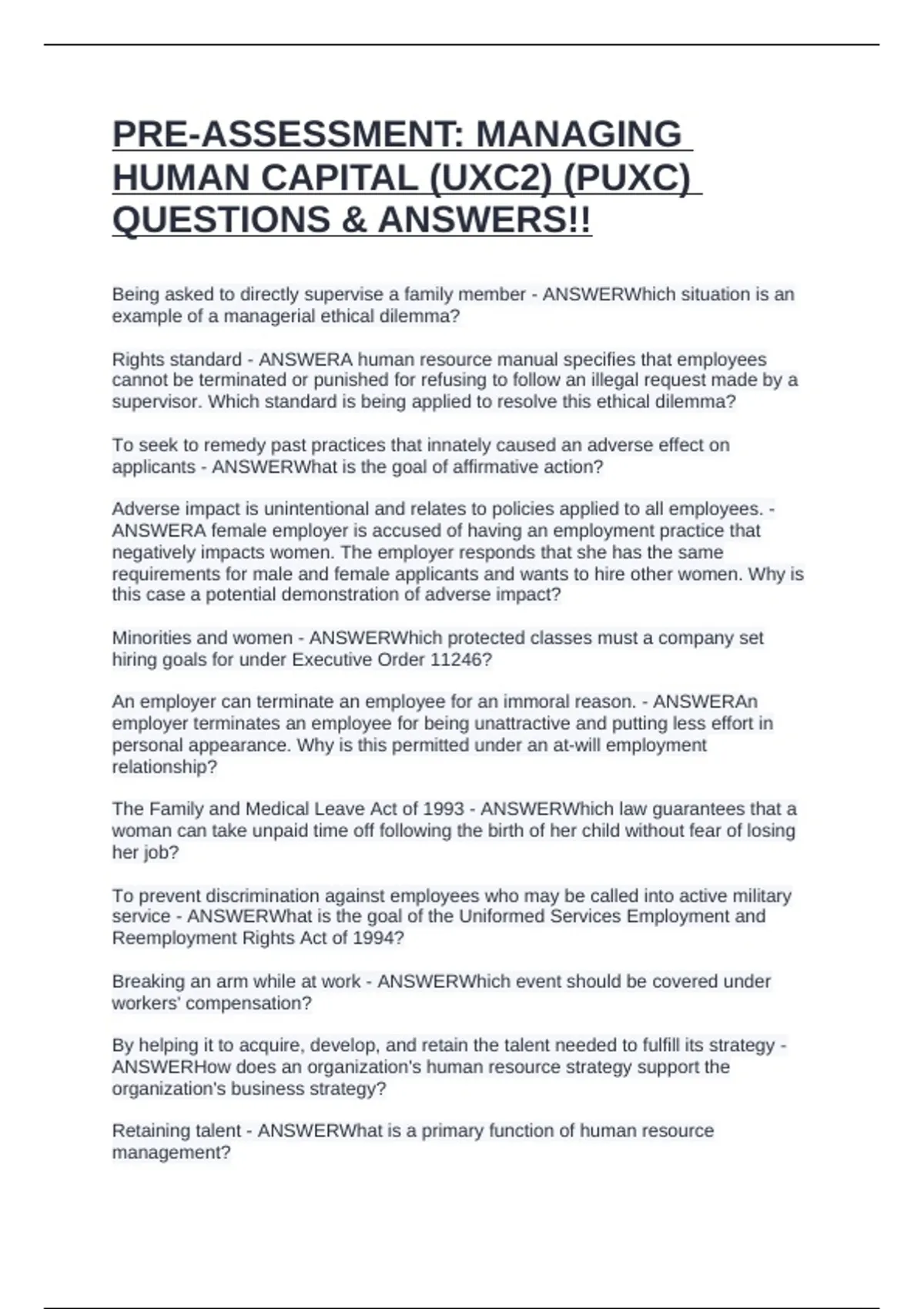 PRE-ASSESSMENT: MANAGING HUMAN CAPITAL (UXC2) (PUXC) QUESTIONS & ANSWERS!!

Being asked to directly supervise a family member - ANSWERWhich situation is an example of a managerial ethical dilemma?

Rights standard - ANSWERA human resource manual specifies that employees cannot be terminated or punished for refusing to follow an illegal request made by a supervisor. Which standard is being applied to resolve this ethical dilemma?

To seek to remedy past practices that innately caused an adverse effect on applicants - ANSWERWhat is the goal of affirmative action?

Adverse impact is unintentional and relates to policies applied to all employees. - ANSWERA female employer is accused of having an employment practice that negatively impacts women. The employer responds that she has the same requirements for male and female applicants and wants to hire other women. Why is this case a potential demonstration of adverse impact?

Minorities and women - ANSWERWhich protected classes must a company set hiring goals for under Executive Order 11246?

An employer can terminate an employee for an immoral reason. - ANSWERAn employer terminates an employee for being unattractive and putting less effort in personal appearance. Why is this permitted under an at-will employment relationship?

The Family and Medical Leave Act of 1993 - ANSWERWhich law guarantees that a woman can take unpaid time off following the birth of her child without fear of losing her job?

To prevent discrimination against employees who may be called into active military service - ANSWERWhat is the goal of the Uniformed Services Employment and Reemployment Rights Act of 1994?

Breaking an arm while at work - ANSWERWhich event should be covered under workers' compensation?

By helping it to acquire, develop, and retain the talent needed to fulfill its strategy - ANSWERHow does an organization's human resource strategy support the organization's business strategy?

Retaining talent - ANSWERWhat is a primary function of human resource management?